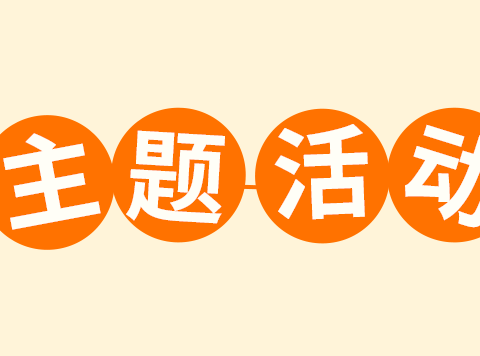 主题活动